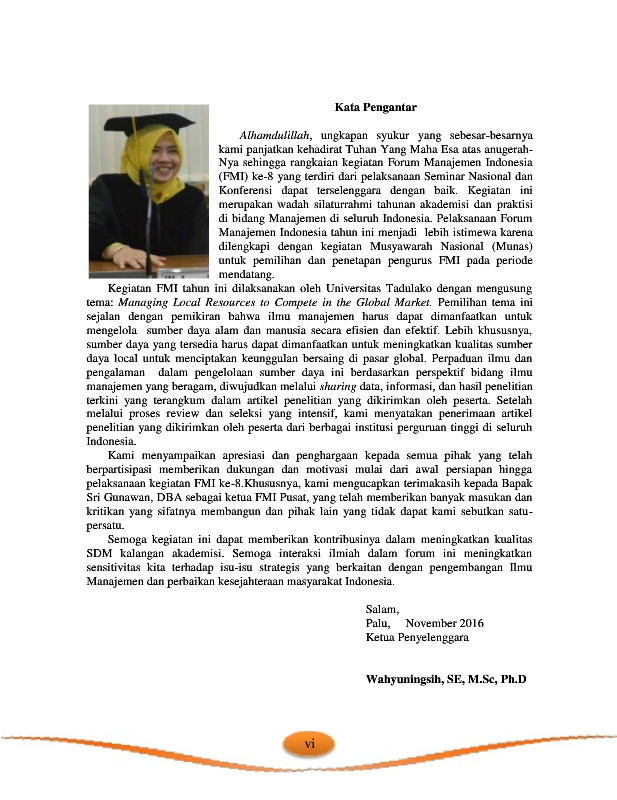 Kata Pengantar

Alhamdulillah, ungkapan syukur yang sebesar-besarnya kami panjatkan kehadirat Tuhan Yang Maha Esa atas anugerah-Nya sehingga rangkaian kegiatan Forum Manajemen Indonesia (FMI) ke-8 yang terdiri dari pelaksanaan Seminar Nasional dan Konferensi dapat terselenggara dengan baik. Kegiatan ini merupakan wadah silaturrahmi tahunan akademisi dan praktisi di bidang Manajemen di seluruh Indonesia. Pelaksanaan Forum Manajemen Indonesia tahun ini menjadi lebih istimewa karena dilengkapi dengan kegiatan Musyawarah Nasional (Munas) untuk pemilihan dan penetapan pengurus FMI pada periode mendatang.

Kegiatan FMI tahun ini dilaksanakan oleh Universitas Tadulako dengan mengusung tema: Managing Local Resources to Compete in the Global Market. Pemilihan tema ini sejalan dengan pemikiran bahwa ilmu manajemen harus dapat dimanfaatkan untuk mengelola sumber daya alam dan manusia secara efisien dan efektif. Lebih khususnya, sumber daya yang tersedia harus dapat dimanfaatkan untuk meningkatkan kualitas sumber daya local untuk menciptakan keunggulan bersaing di pasar global. Perpaduan ilmu dan pengalaman dalam pengelolaan sumber daya ini berdasarkan perspektif bidang ilmu manajemen yang beragam, diwujudkan melalui sharing data, informasi, dan hasil penelitian terkini yang terangkum dalam artikel penelitian yang dikirimkan oleh peserta. Setelah melalui proses review dan seleksi yang intensif, kami menyatakan penerimaan artikel penelitian yang dikirimkan oleh peserta dari berbagai institusi perguruan tinggi di seluruh Indonesia.

Kami menyampaikan apresiasi dan penghargaan kepada semua pihak yang telah berpartisipasi memberikan dukungan dan motivasi mulai dari awal persiapan hingga pelaksanaan kegiatan FMI ke-8.Khususnya, kami mengucapkan terimakasih kepada Bapak Sri Gunawan, DBA sebagai ketua FMI Pusat, yang telah memberikan banyak masukan dan kritikan yang sifatnya membangun dan pihak lain yang tidak dapat kami sebutkan satu-persatu.

Semoga kegiatan ini dapat memberikan kontribusinya dalam meningkatkan kualitas SDM kalangan akademisi. Semoga interaksi ilmiah dalam forum ini meningkatkan sensitivitas kita terhadap isu-isu strategis yang berkaitan dengan pengembangan Ilmu Manajemen dan perbaikan kesejahteraan masyarakat Indonesia.

Salam,
Palu, November 2016
Ketua Penyelenggara

Wahyuningsih, SE, M.Sc, Ph.D

vi